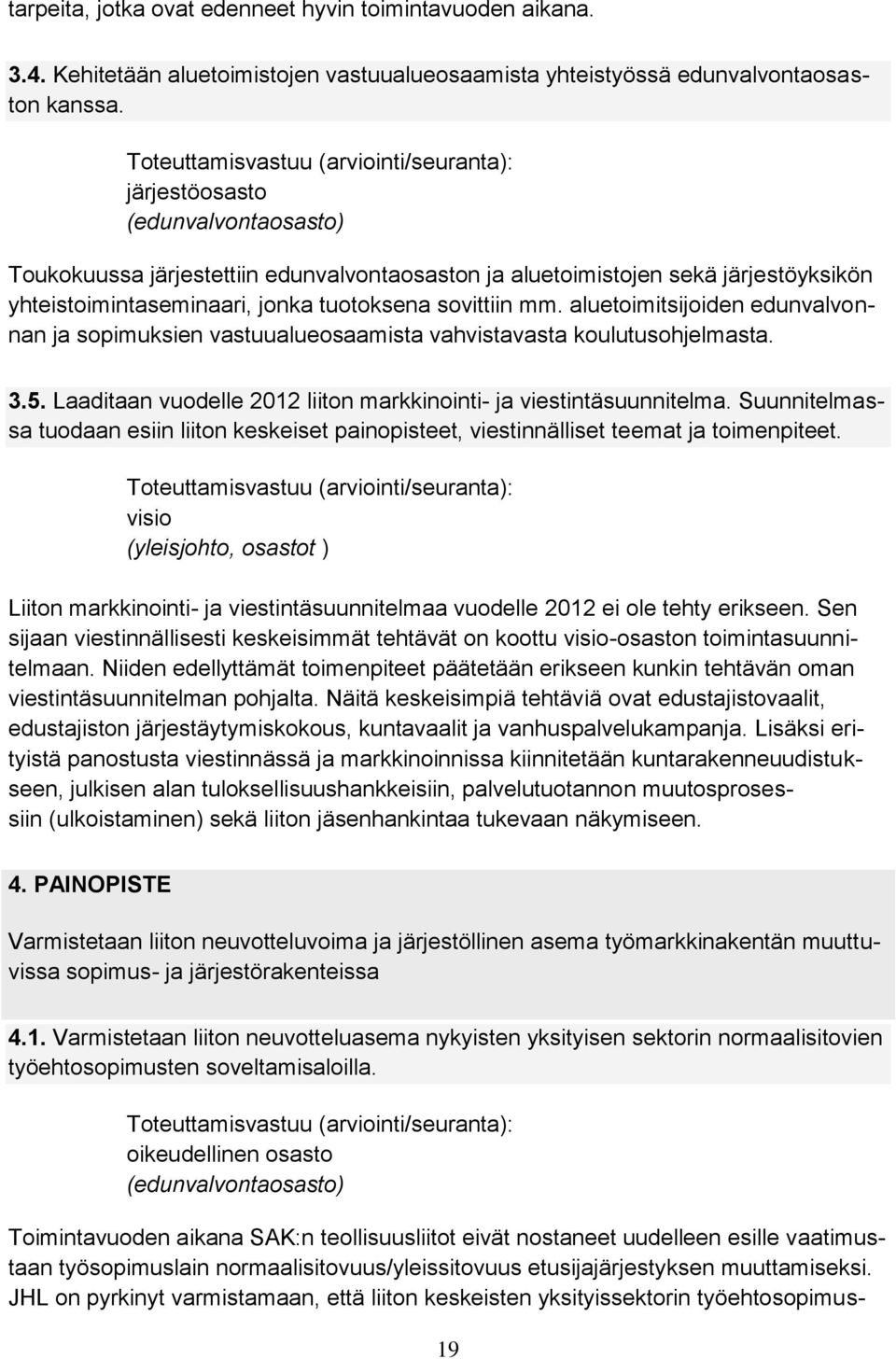 tarpeita, jotka ovat edenneet hyvin toimintavuoden aikana.

3.4. Kehitetään aluetoimistojen vastuualueosaamista yhteistyössä edunvalvontaosaston kanssa.

Toteuttamisvastuu (arviointi/seuranta):
järjestöosasto
(edunvalvontaosasto)

Toukokuussa järjestettiin edunvalvontaosaston ja aluetoimistojen sekä järjestöyksikön yhteistoimintaseminaari, jonka tuotoksena sovittiin mm. aluetoimitsijoiden edunvalvonnan ja sopimuksien vastuualueosaamista vahvistavasta koulutusohjelmasta.

3.5. Laaditaan vuodelle 2012 liiton markkinointi- ja viestintäsuunnitelma. Suunnitelmassa tuodaan esiin liiton keskeiset painopisteet, viestinnälliset teemat ja toimenpiteet.

Toteuttamisvastuu (arviointi/seuranta):
visio
(yleisjohto, osastot )

Liiton markkinointi- ja viestintäsuunnitelmaa vuodelle 2012 ei ole tehty erikseen. Sen sijaan viestinnällisesti keskeisimmät tehtävät on koottu visio-osaston toimintasuunnitelmaan. Niiden edellyttämät toimenpiteet päätetään erikseen kunkin tehtävän oman viestintäsuunnitelman pohjalta. Näitä keskeisimpiä tehtäviä ovat edustajistovaalit, edustajiston järjestäytymiskokous, kuntavaalit ja vanhuspalvelukampanja. Lisäksi erityistä panostusta viestinnässä ja markkinoinnissa kiinnitetään kuntarakenneuudistukseen, julkisen alan tuloksellisuushankkeisiin, palvelutuotannon muutosprosessiin (ulkoistaminen) sekä liiton jäsenhankintaa tukevaan näkymiseen.

4. PAINOPISTE

Varmistetaan liiton neuvotteluvoima ja järjestöllinen asema työmarkkinakentän muuttuvissa sopimus- ja järjestörakenteissa

4.1. Varmistetaan liiton neuvotteluasema nykyisten yksityisen sektorin normaalisitovien työehtosopimusten soveltamisaloilla.

Toteuttamisvastuu (arviointi/seuranta):
oikeudellinen osasto
(edunvalvontaosasto)

Toimintavuoden aikana SAK:n teollisuusliitot eivät nostaneet uudelleen esille vaatimustaan työsopimuslain normaalisitovuus/yleissitovuus etusijajärjestyksen muuttamiseksi. JHL on pyrkinyt varmistamaan, että liiton keskeisten yksityissektorin työehtosopimus-

19